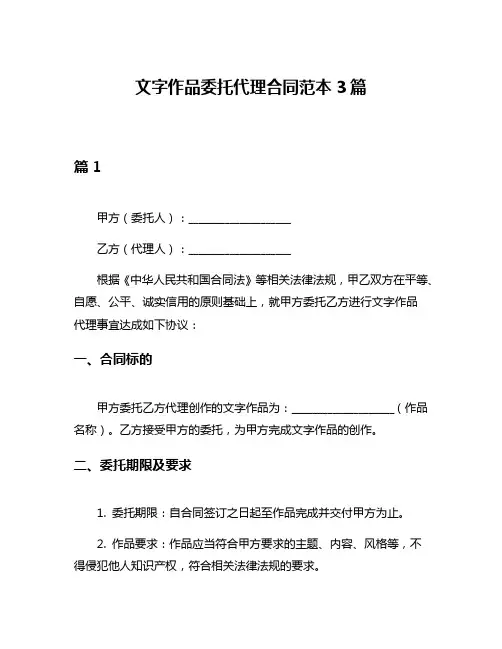 文字作品委托代理合同范本 3 篇

篇 1

甲方（委托人）：__________________

乙方（代理人）：__________________

根据《中华人民共和国合同法》等相关法律法规，甲乙双方在平等、自愿、公平、诚实信用的原则基础上，就甲方委托乙方进行文字作品代理事宜达成如下协议：

一、合同标的

甲方委托乙方代理创作的文字作品为：__________________（作品名称）。乙方接受甲方的委托，为甲方完成文字作品的创作。

二、委托期限及要求

1. 委托期限：自合同签订之日起至作品完成并交付甲方为止。

2. 作品要求：作品应当符合甲方要求的主题、内容、风格等，不得侵犯他人知识产权，符合相关法律法规的要求。